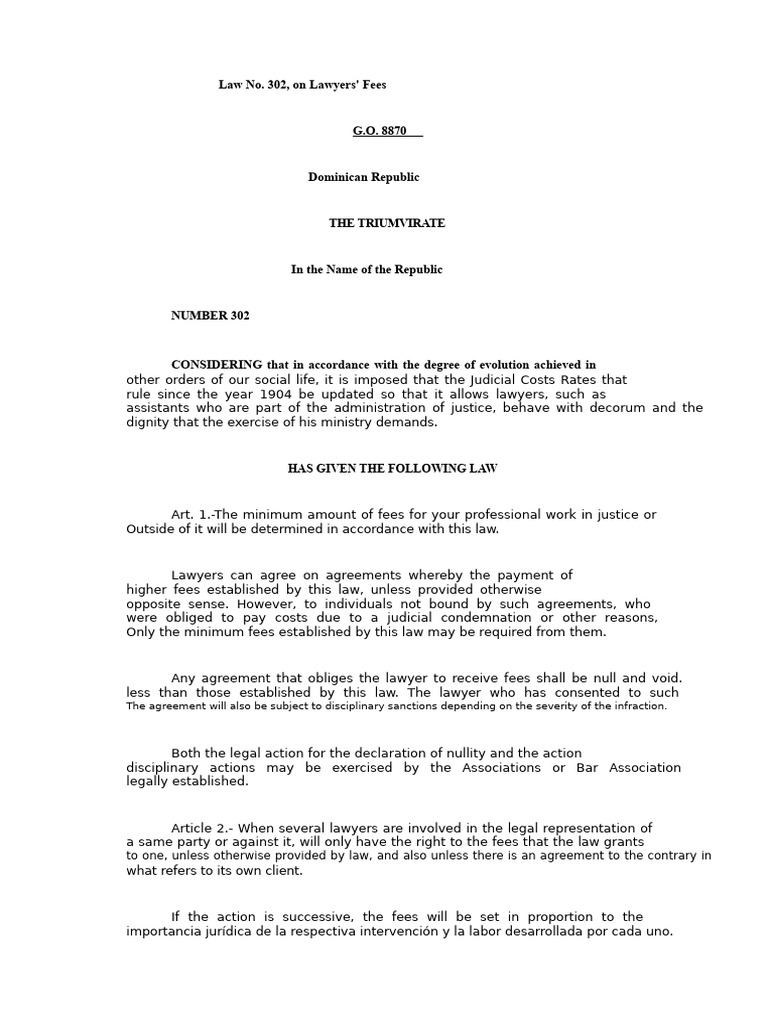 Law No. 302, on Lawyers' Fees

G.O. 8870

Dominican Republic

THE TRIUMVIRATE

In the Name of the Republic

NUMBER 302

CONSIDERING that in accordance with the degree of evolution achieved in other orders of our social life, it is imposed that the Judicial Costs Rates that rule since the year 1904 be updated so that it allows lawyers, such as assistants who are part of the administration of justice, behave with decorum and the dignity that the exercise of his ministry demands.

HAS GIVEN THE FOLLOWING LAW

Art. 1.-The minimum amount of fees for your professional work in justice or Outside of it will be determined in accordance with this law.

Lawyers can agree on agreements whereby the payment of higher fees established by this law, unless provided otherwise opposite sense. However, to individuals not bound by such agreements, who were obliged to pay costs due to a judicial condemnation or other reasons, Only the minimum fees established by this law may be required from them.

Any agreement that obliges the lawyer to receive fees shall be null and void. less than those established by this law. The lawyer who has consented to such The agreement will also be subject to disciplinary sanctions depending on the severity of the infraction.

Both the legal action for the declaration of nullity and the action disciplinary actions may be exercised by the Associations or Bar Association legally established.

Article 2.- When several lawyers are involved in the legal representation of a same party or against it, will only have the right to the fees that the law grants to one, unless otherwise provided by law, and also unless there is an agreement to the contrary in what refers to its own client.

If the action is successive, the fees will be set in proportion to the importancia jurídica de la respectiva intervención y la labor desarrollada por cada uno.